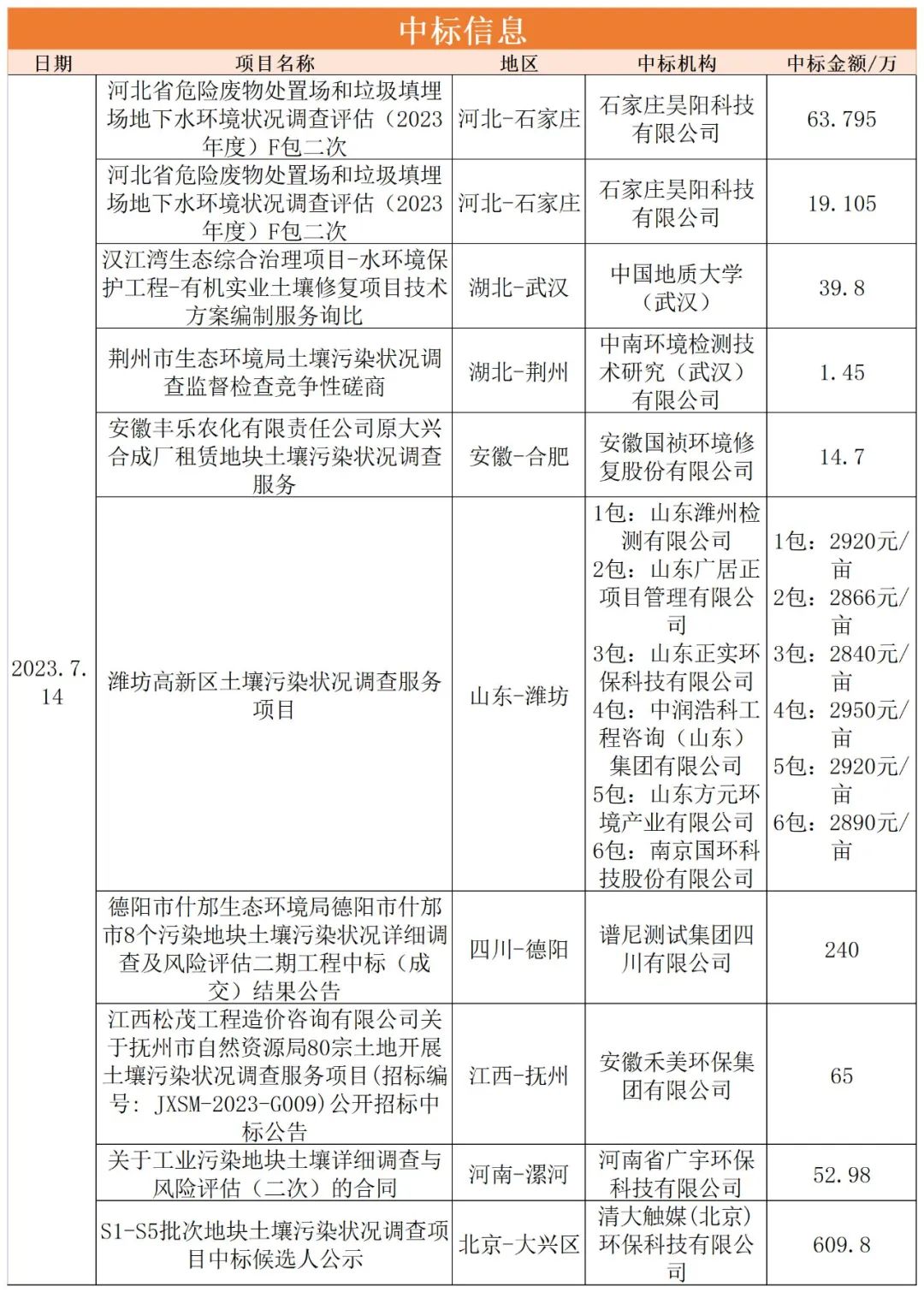 中标信息

| 日期 | 项目名称 | 地区 | 中标机构 | 中标金额/万 |
|---|---|---|---|---|
| 2023.7.14 | 河北省危险废物处置场和垃圾填埋场地下水环境状况调查评估（2023年度）F包二次 | 河北-石家庄 | 石家庄昊阳科技有限公司 | 63.795 |
| | 河北省危险废物处置场和垃圾填埋场地下水环境状况调查评估（2023年度）F包二次 | 河北-石家庄 | 石家庄昊阳科技有限公司 | 19.105 |
| | 汉江湾生态综合治理项目-水环境保护工程-有机实业土壤修复项目技术方案编制服务询比 | 湖北-武汉 | 中国地质大学（武汉） | 39.8 |
| | 荆州市生态环境局土壤污染状况调查监督检查竞争性磋商 | 湖北-荆州 | 中南环境检测技术研究（武汉）有限公司 | 1.45 |
| | 安徽丰乐农化有限责任公司原大兴合成厂租赁地块土壤污染状况调查服务 | 安徽-合肥 | 安徽国祯环境修复股份有限公司 | 14.7 |
| | 潍坊高新区土壤污染状况调查服务项目 | 山东-潍坊 | 1包：山东潍州检测有限公司 2包：山东广居正项目管理有限公司 3包：山东正实环保科技有限公司 4包：中润浩科工程咨询（山东）集团有限公司 5包：山东方元环境产业有限公司 6包：南京国环科技股份有限公司 | 1包：2920元/亩 2包：2866元/亩 3包：2840元/亩 4包：2950元/亩 5包：2920元/亩 6包：2890元/亩 |
| | 德阳市什邡生态环境局德阳市什邡市8个污染地块土壤污染状况详细调查及风险评估二期工程中标（成交）结果公告 | 四川-德阳 | 谱尼测试集团四川有限公司 | 240 |
| | 江西松茂工程造价咨询有限公司关于抚州市自然资源局80宗土地开展土壤污染状况调查服务项目(招标编号：JXSM-2023-G009)公开招标中标公告 | 江西-抚州 | 安徽禾美环保集团有限公司 | 65 |
| | 关于工业污染地块土壤详细调查与风险评估（二次）的合同 | 河南-漯河 | 河南省广宇环保科技有限公司 | 52.98 |
| | S1-S5批次地块土壤污染状况调查项目中标候选人公示 | 北京-大兴区 | 清大触媒(北京)环保科技有限公司 | 609.8 |